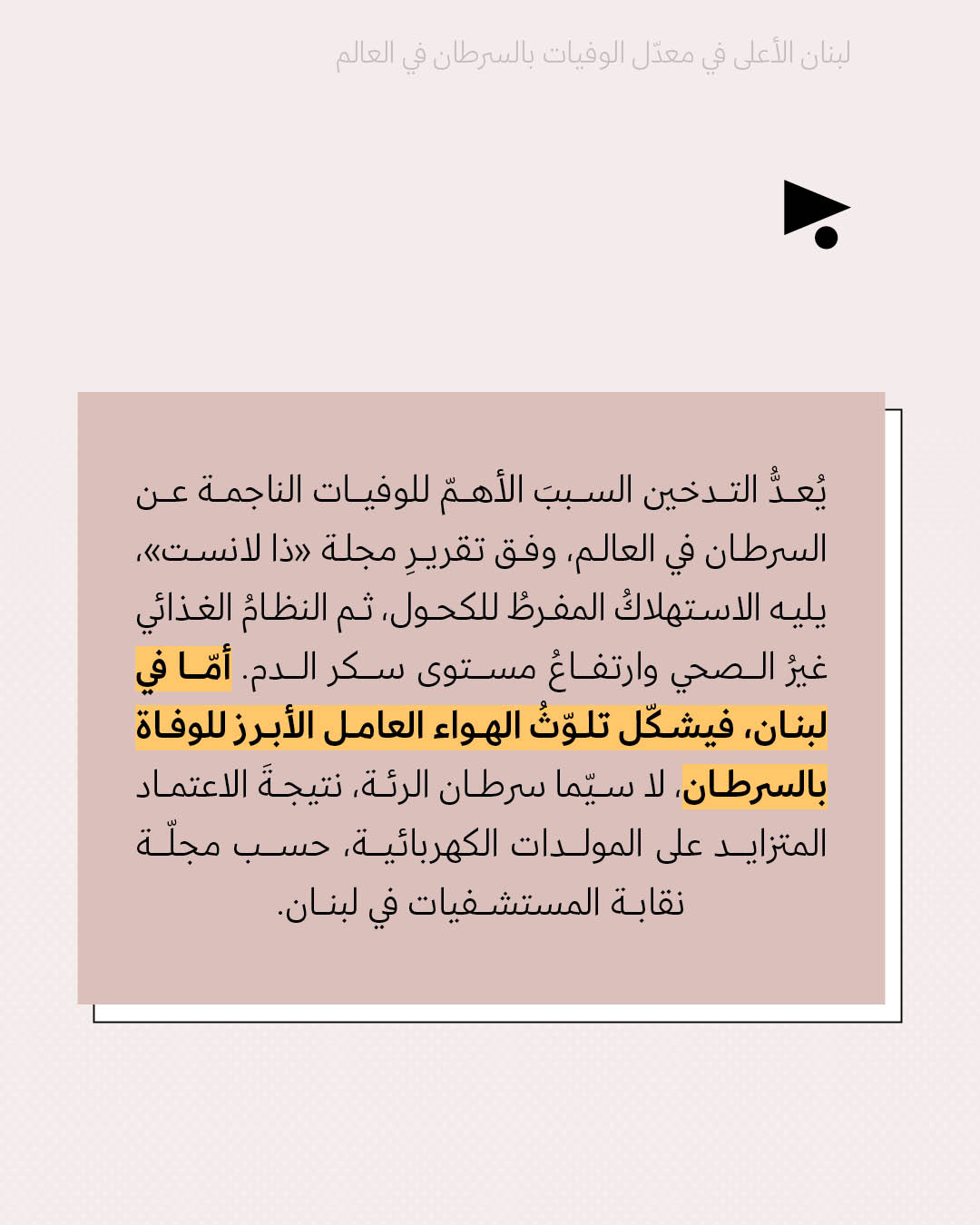 لبنان الأعلى في معدّل الوفيات بالسرطان في العالم

يُعدُّ التدخين السببَ الأهمّ للوفيات الناجمة عن السرطان في العالم، وفق تقريرِ مجلة «ذا لانست»، يليه الاستهلاكُ المفرطُ للكحول، ثم النظامُ الغذائي غيرُ الصحي وارتفاعُ مستوى سكر الدم. أمّا في لبنان، فيشكّل تلوّثُ الهواء العامل الأبرز للوفاة بالسرطان، لا سيّما سرطان الرئة، نتيجةَ الاعتماد المتزايد على المولدات الكهربائية، حسب مجلّة نقابة المستشفيات في لبنان.